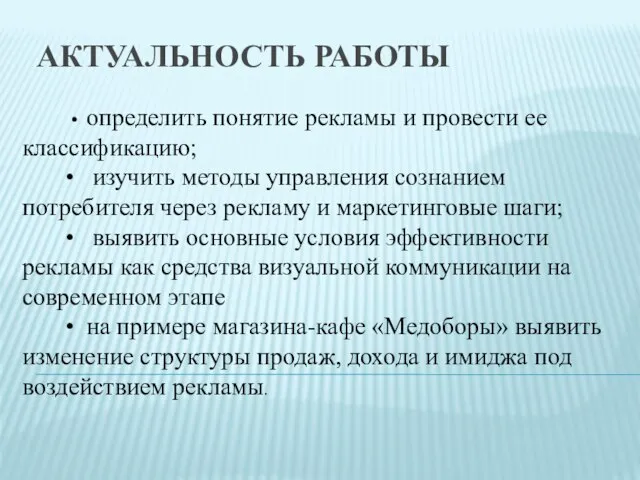 АКТУАЛЬНОСТЬ РАБОТЫ

• определить понятие рекламы и провести ее классификацию;

• изучить методы управления сознанием потребителя через рекламу и маркетинговые шаги;

• выявить основные условия эффективности рекламы как средства визуальной коммуникации на современном этапе

• на примере магазина-кафе «Медоборы» выявить изменение структуры продаж, дохода и имиджа под воздействием рекламы.